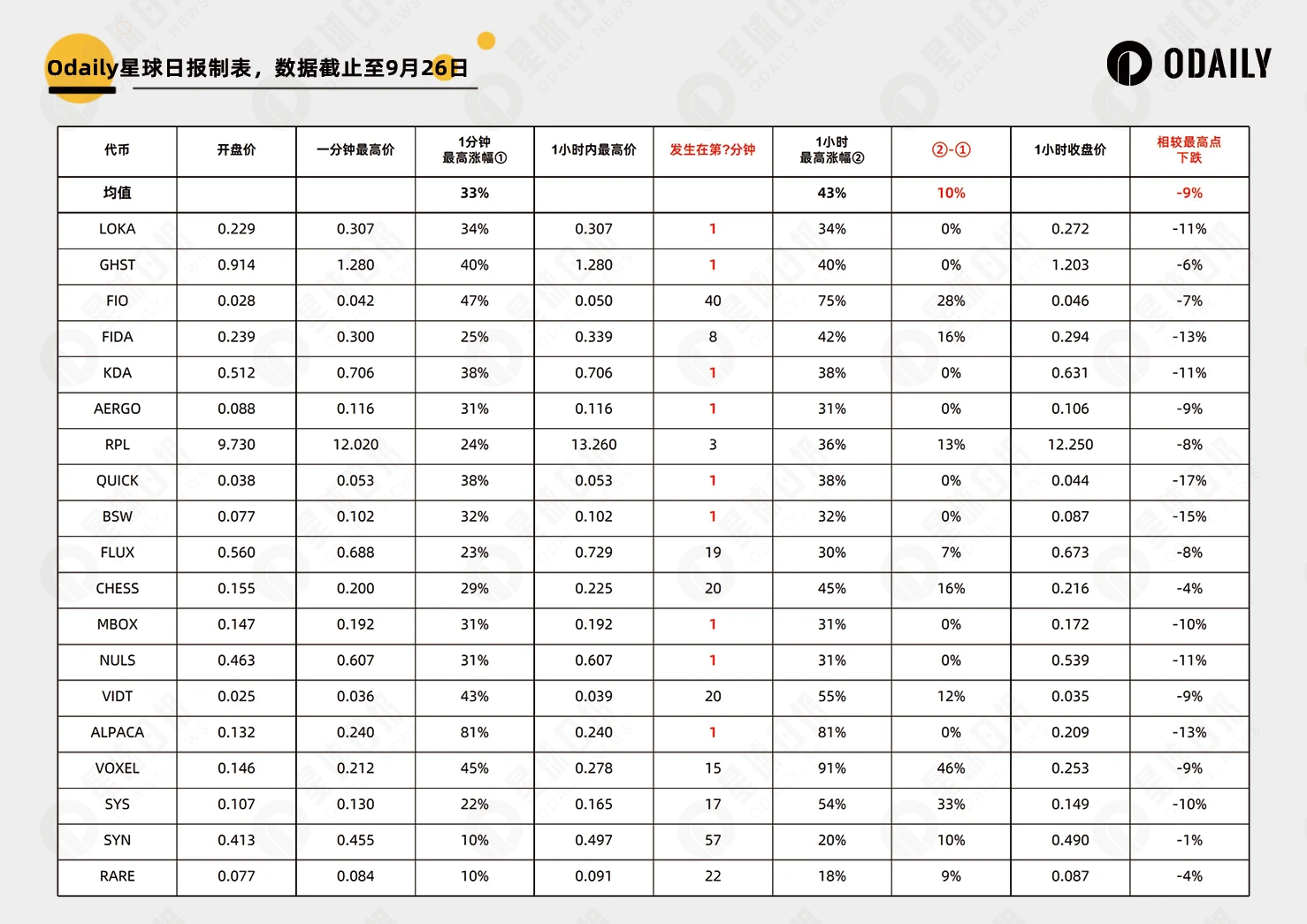 Odaily星球日报制表，数据截止至9月26日

ODAILY

| 代币 | 开盘价 | 一分钟最高价 | 1分钟 最高涨幅① | 1小时内最高价 | 发生在第?分钟 | 1小时 最高涨幅② | ②-① | 1小时收盘价 | 相较最高点 下跌 |
|---|---|---|---|---|---|---|---|---|---|
| 均值 | | | 33% | | | 43% | 10% | | -9% |
| LOKA | 0.229 | 0.307 | 34% | 0.307 | 1 | 34% | 0% | 0.272 | -11% |
| GHST | 0.914 | 1.280 | 40% | 1.280 | 1 | 40% | 0% | 1.203 | -6% |
| FIO | 0.028 | 0.042 | 47% | 0.050 | 40 | 75% | 28% | 0.046 | -7% |
| FIDA | 0.239 | 0.300 | 25% | 0.339 | 8 | 42% | 16% | 0.294 | -13% |
| KDA | 0.512 | 0.706 | 38% | 0.706 | 1 | 38% | 0% | 0.631 | -11% |
| AERGO | 0.088 | 0.116 | 31% | 0.116 | 1 | 31% | 0% | 0.106 | -9% |
| RPL | 9.730 | 12.020 | 24% | 13.260 | 3 | 36% | 13% | 12.250 | -8% |
| QUICK | 0.038 | 0.053 | 38% | 0.053 | 1 | 38% | 0% | 0.044 | -17% |
| BSW | 0.077 | 0.102 | 32% | 0.102 | 1 | 32% | 0% | 0.087 | -15% |
| FLUX | 0.560 | 0.688 | 23% | 0.729 | 19 | 30% | 7% | 0.673 | -8% |
| CHESS | 0.155 | 0.200 | 29% | 0.225 | 20 | 45% | 16% | 0.216 | -4% |
| MBOX | 0.147 | 0.192 | 31% | 0.192 | 1 | 31% | 0% | 0.172 | -10% |
| NULS | 0.463 | 0.607 | 31% | 0.607 | 1 | 31% | 0% | 0.539 | -11% |
| VIDT | 0.025 | 0.036 | 43% | 0.039 | 20 | 55% | 12% | 0.035 | -9% |
| ALPACA | 0.132 | 0.240 | 81% | 0.240 | 1 | 81% | 0% | 0.209 | -13% |
| VOXEL | 0.146 | 0.212 | 45% | 0.278 | 15 | 91% | 46% | 0.253 | -9% |
| SYS | 0.107 | 0.130 | 22% | 0.165 | 17 | 54% | 33% | 0.149 | -10% |
| SYN | 0.413 | 0.455 | 10% | 0.497 | 57 | 20% | 10% | 0.490 | -1% |
| RARE | 0.077 | 0.084 | 10% | 0.091 | 22 | 18% | 9% | 0.087 | -4% |